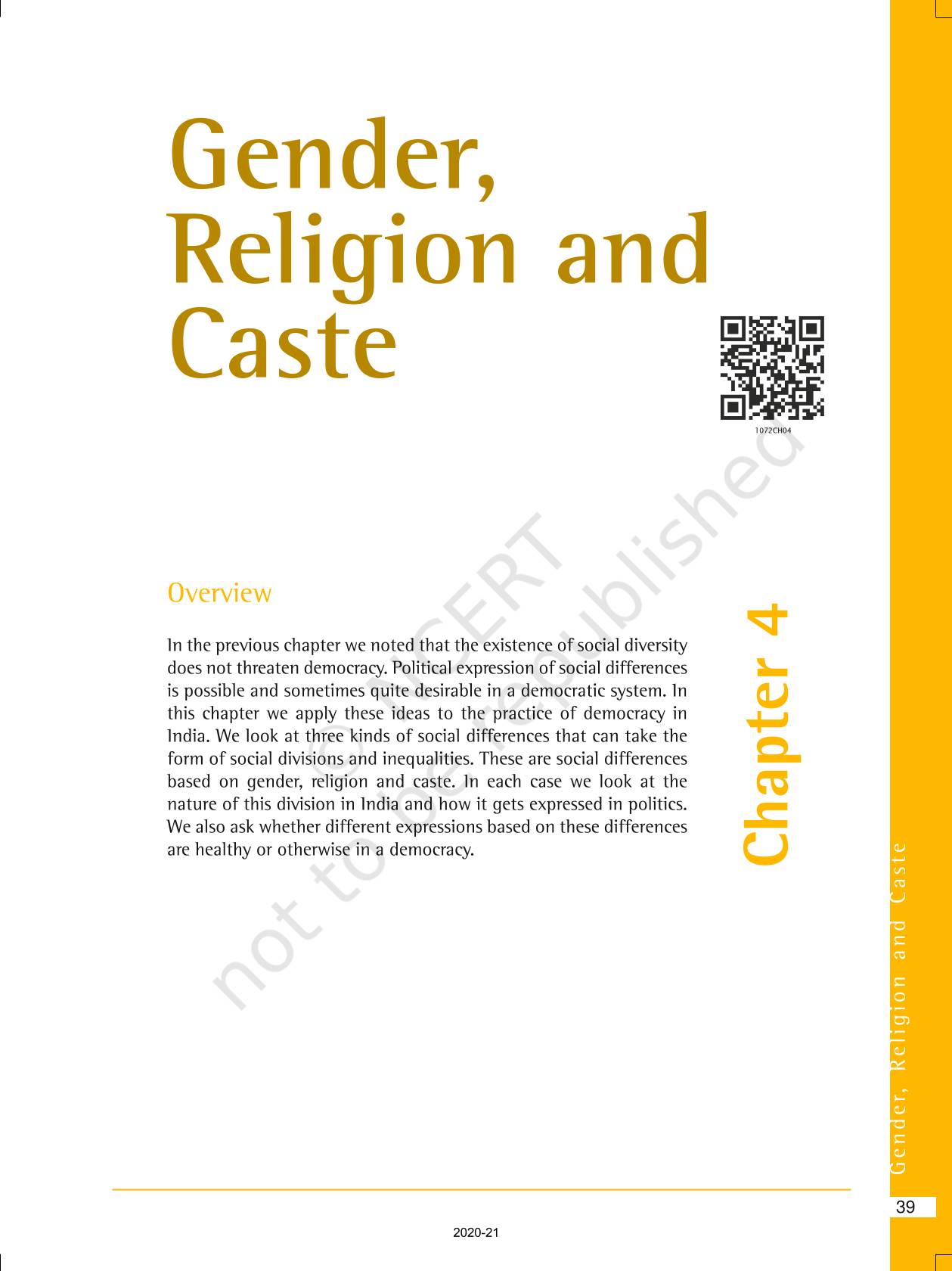 Gender,
Religion and
Caste

1072CH04

Overview

In the previous chapter we noted that the existence of social diversity does not threaten democracy. Political expression of social differences is possible and sometimes quite desirable in a democratic system. In this chapter we apply these ideas to the practice of democracy in India. We look at three kinds of social differences that can take the form of social divisions and inequalities. These are social differences based on gender, religion and caste. In each case we look at the nature of this division in India and how it gets expressed in politics. We also ask whether different expressions based on these differences are healthy or otherwise in a democracy.

Chapter 4

Gender, Religion and Caste

39

2020-21

© NCERT not to be republished